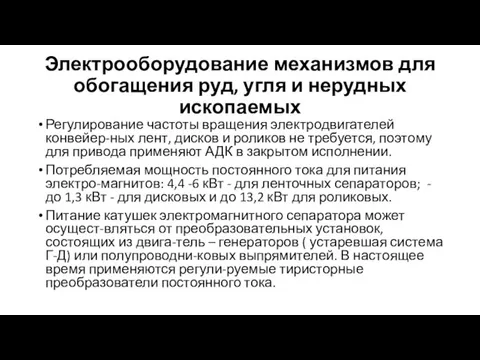 Электрооборудование механизмов для обогащения руд, угля и нерудных ископаемых

• Регулирование частоты вращения электродвигателей конвейер-ных лент, дисков и роликов не требуется, поэтому для привода применяют АДК в закрытом исполнении.

• Потребляемая мощность постоянного тока для питания электро-магнитов: 4,4 -6 кВт - для ленточных сепараторов; - до 1,3 кВт - для дисковых и до 13,2 кВт для роликовых.

• Питание катушек электромагнитного сепаратора может осущест-вляться от преобразовательных установок, состоящих из двига-тель – генераторов ( устаревшая система Г-Д) или полупроводни-ковых выпрямителей. В настоящее время применяются регули-руемые тиристорные преобразователи постоянного тока.